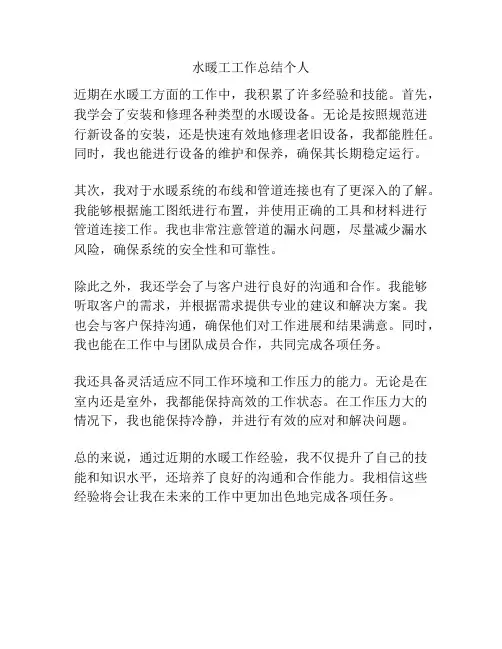 水暖工工作总结个人

近期在水暖工方面的工作中，我积累了许多经验和技能。首先，我学会了安装和修理各种类型的水暖设备。无论是按照规范进行新设备的安装，还是快速有效地修理老旧设备，我都能胜任。同时，我也能进行设备的维护和保养，确保其长期稳定运行。

其次，我对于水暖系统的布线和管道连接也有了更深入的了解。我能够根据施工图纸进行布置，并使用正确的工具和材料进行管道连接工作。我也非常注意管道的漏水问题，尽量减少漏水风险，确保系统的安全性和可靠性。

除此之外，我还学会了与客户进行良好的沟通和合作。我能够听取客户的需求，并根据需求提供专业的建议和解决方案。我也会与客户保持沟通，确保他们对工作进展和结果满意。同时，我也能在工作中与团队成员合作，共同完成各项任务。

我还具备灵活适应不同工作环境和工作压力的能力。无论是在室内还是室外，我都能保持高效的工作状态。在工作压力大的情况下，我也能保持冷静，并进行有效的应对和解决问题。

总的来说，通过近期的水暖工作经验，我不仅提升了自己的技能和知识水平，还培养了良好的沟通和合作能力。我相信这些经验将会让我在未来的工作中更加出色地完成各项任务。